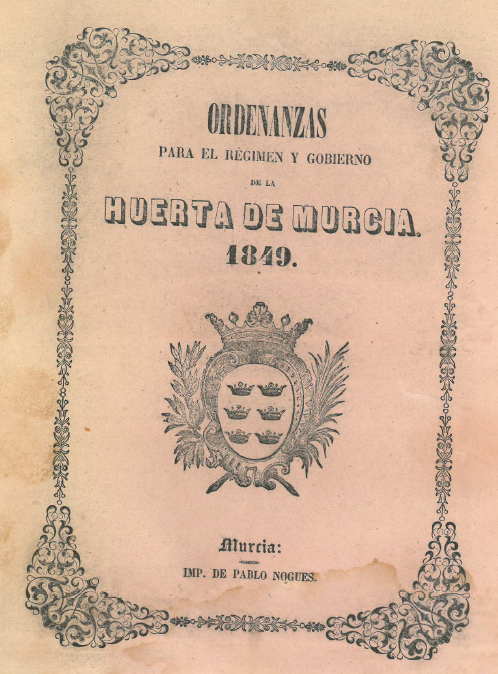 ORDENANZAS
PARA EL RÉGIMEN Y GOBIERNO
DE LA
HUERTA DE MURCIA.
1849.

Murcia:
IMP. DE PABLO NOGUES.